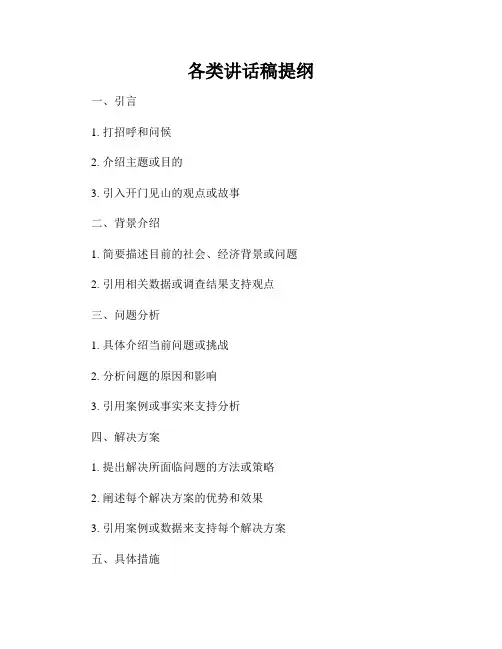 各类讲话稿提纲

一、引言

1. 打招呼和问候

2. 介绍主题或目的

3. 引入开门见山的观点或故事

二、背景介绍

1. 简要描述目前的社会、经济背景或问题

2. 引用相关数据或调查结果支持观点

三、问题分析

1. 具体介绍当前问题或挑战

2. 分析问题的原因和影响

3. 引用案例或事实来支持分析

四、解决方案

1. 提出解决所面临问题的方法或策略

2. 阐述每个解决方案的优势和效果

3. 引用案例或数据来支持每个解决方案

五、具体措施